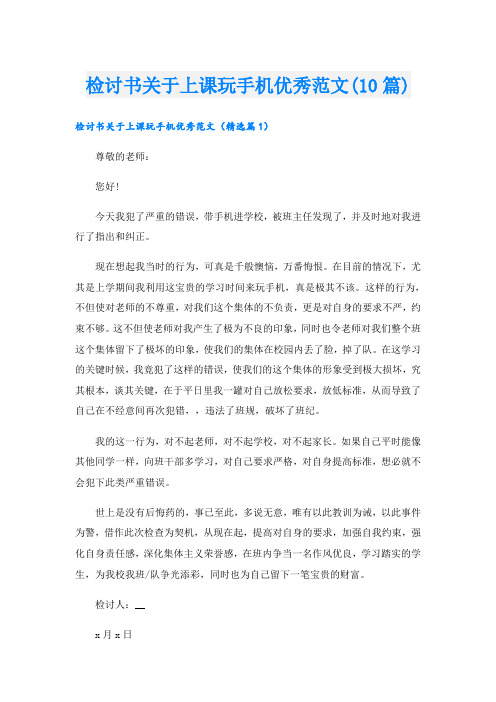 检讨书关于上课玩手机优秀范文(10篇)

检讨书关于上课玩手机优秀范文（精选篇1）

尊敬的老师：

您好！

今天我犯了严重的错误，带手机进学校，被班主任发现了，并及时地对我进行了指出和纠正。

现在想起我当时的行为，可真是千般懊恼，万番悔恨。在目前的情况下，尤其是上学期间我利用这宝贵的学习时间来玩手机，真是极其不该。这样的行为，不但使对老师的不尊重，对我们这个集体的不负责，更是对自身的要求不严，约束不够。这不但使老师对我产生了极为不良的印象，同时也令老师对我们整个班这个集体留下了极坏的印象，使我们的集体在校园内丢了脸，掉了队。在这学习的关键时候，我竟犯了这样的错误，使我们的这个集体的形象受到极大损坏，究其根本，谈其关键，在于平日里我一罐对自己放松要求，放低标准，从而导致了自己在不经意间再次犯错，，违法了班规，破坏了班纪。

我的这一行为，对不起老师，对不起学校，对不起家长。如果自己平时能像其他同学一样，向班干部多学习，对自己要求严格，对自身提高标准，想必就不会犯下此类严重错误。

世上是没有后悔药的，事已至此，多说无意，唯有以此教训为诫，以此事件为警，借作此次检查为契机，从现在起，提高对自身的要求，加强自我约束，强化自身责任感，深化集体主义荣誉感，在班内争当一名作风优良，学习踏实的学生，为我校我班/队争光添彩，同时也为自己留下一笔宝贵的财富。

检讨人：__

x月x日